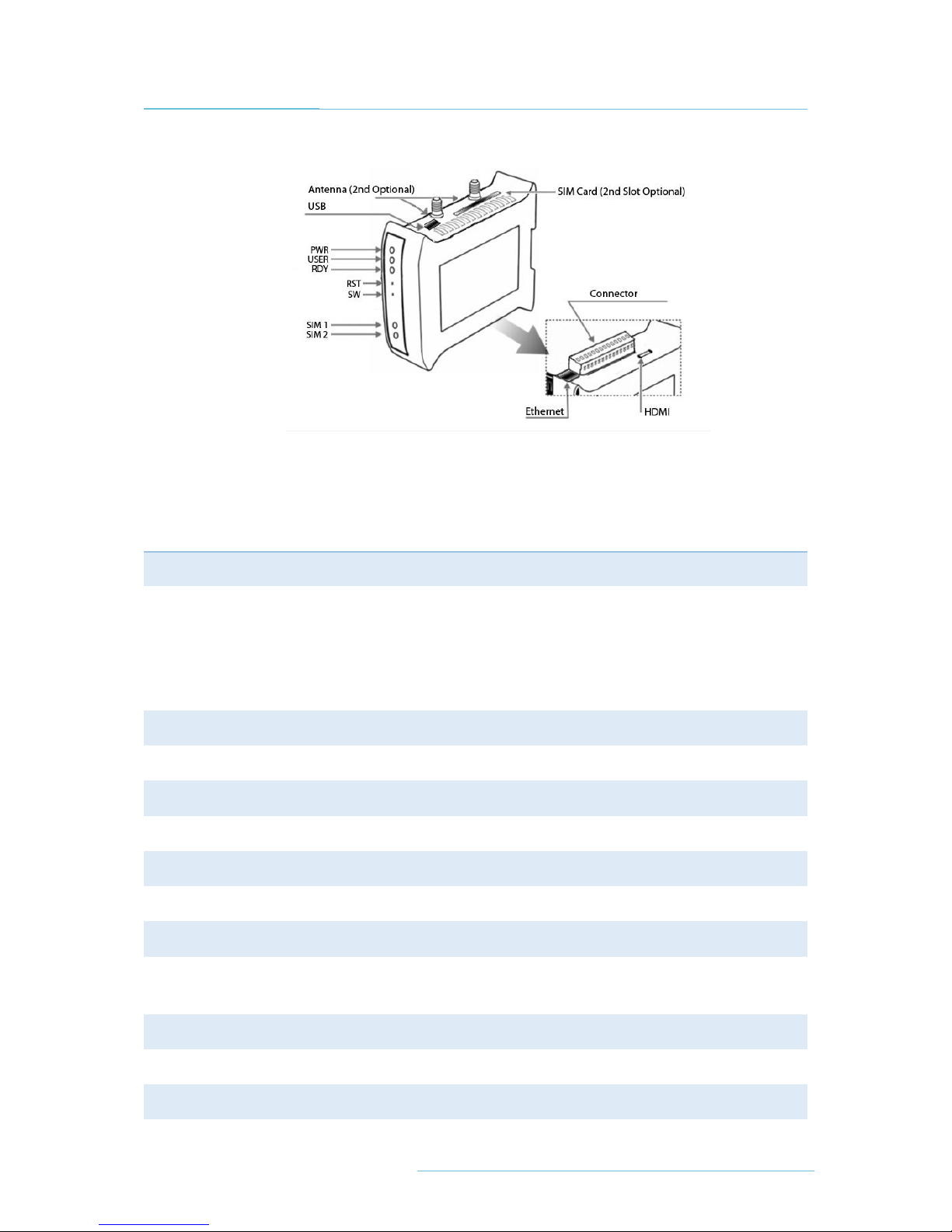 Antenna (2nd Optional)
SIM Card (2nd Slot Optional)
USB
PWR
USER
RDY
RST
SW
SIM 1
SIM 2
Connector
Ethernet
HDMI